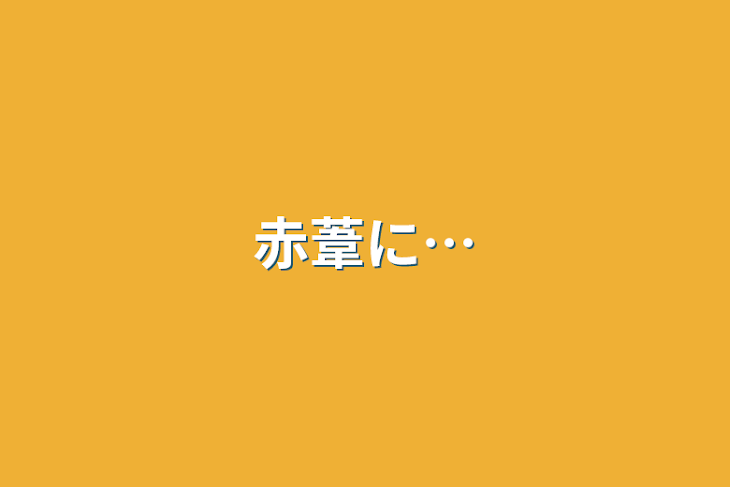 赤葦に…